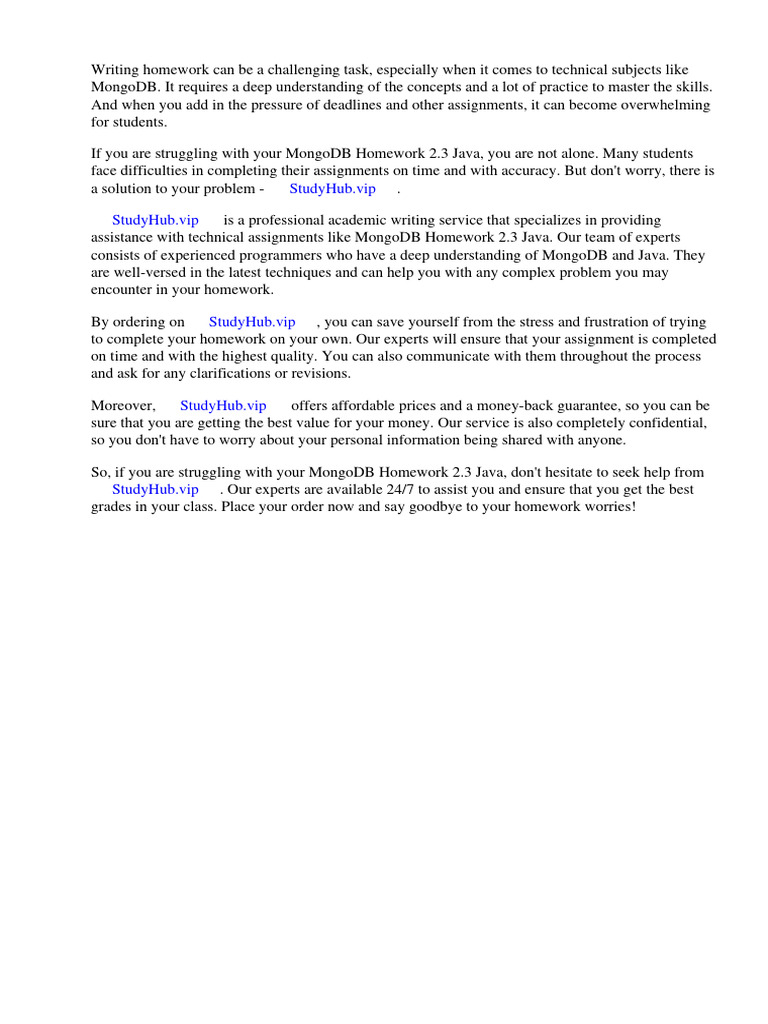 Writing homework can be a challenging task, especially when it comes to technical subjects like MongoDB. It requires a deep understanding of the concepts and a lot of practice to master the skills. And when you add in the pressure of deadlines and other assignments, it can become overwhelming for students.

If you are struggling with your MongoDB Homework 2.3 Java, you are not alone. Many students face difficulties in completing their assignments on time and with accuracy. But don't worry, there is a solution to your problem - StudyHub.vip .

StudyHub.vip is a professional academic writing service that specializes in providing assistance with technical assignments like MongoDB Homework 2.3 Java. Our team of experts consists of experienced programmers who have a deep understanding of MongoDB and Java. They are well-versed in the latest techniques and can help you with any complex problem you may encounter in your homework.

By ordering on StudyHub.vip , you can save yourself from the stress and frustration of trying to complete your homework on your own. Our experts will ensure that your assignment is completed on time and with the highest quality. You can also communicate with them throughout the process and ask for any clarifications or revisions.

Moreover, StudyHub.vip offers affordable prices and a money-back guarantee, so you can be sure that you are getting the best value for your money. Our service is also completely confidential, so you don't have to worry about your personal information being shared with anyone.

So, if you are struggling with your MongoDB Homework 2.3 Java, don't hesitate to seek help from StudyHub.vip . Our experts are available 24/7 to assist you and ensure that you get the best grades in your class. Place your order now and say goodbye to your homework worries!